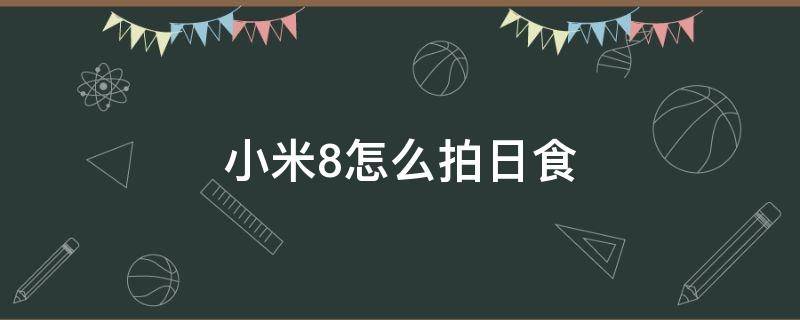 小米8怎么拍日食